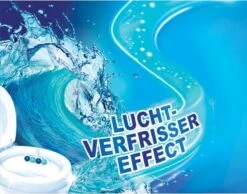 LUCHT-VERFRISSER EFFECT